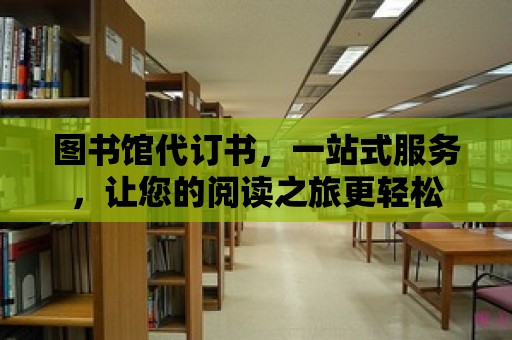 图书馆代订书，一站式服务，让您的阅读之旅更轻松